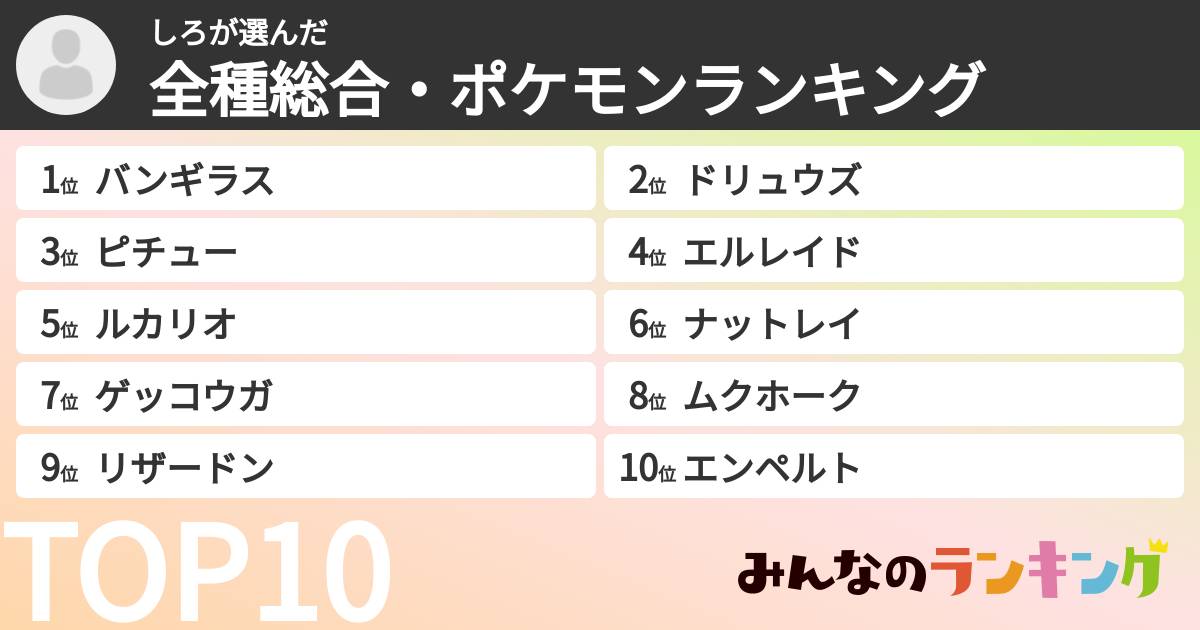 しろが選んだ
全種総合・ポケモンランキング

1位 バンギラス
2位 ドリュウズ
3位 ピチュー
4位 エルレイド
5位 ルカリオ
6位 ナットレイ
7位 ゲッコウガ
8位 ムクホーク
9位 リザードン
10位 エンペルト

TOP10

みんなのランキング